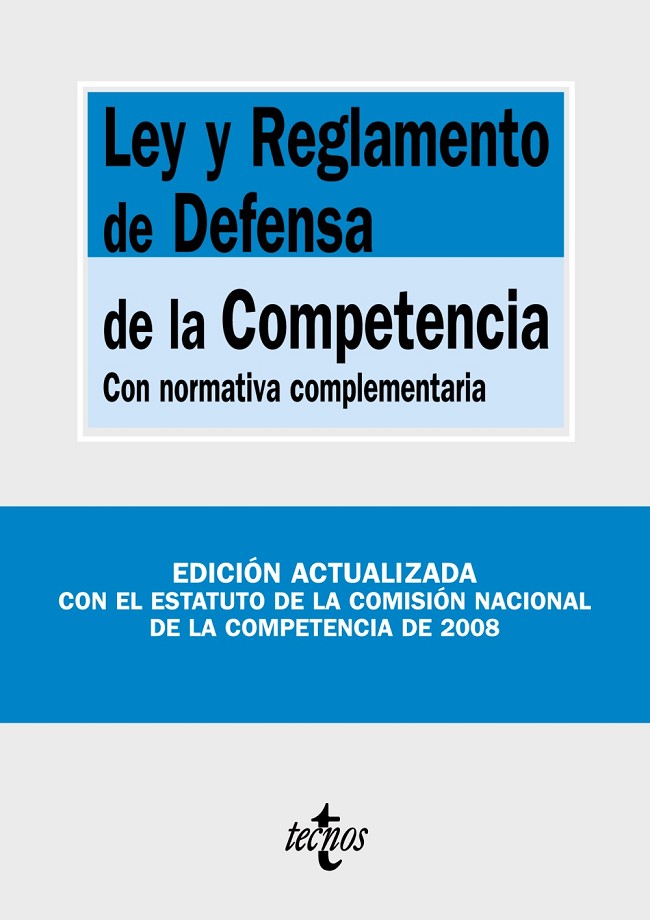 Ley y Reglamento de Defensa de la Competencia

Con normativa complementaria

EDICIÓN ACTUALIZADA
CON EL ESTATUTO DE LA COMISIÓN NACIONAL
DE LA COMPETENCIA DE 2008

tecnos